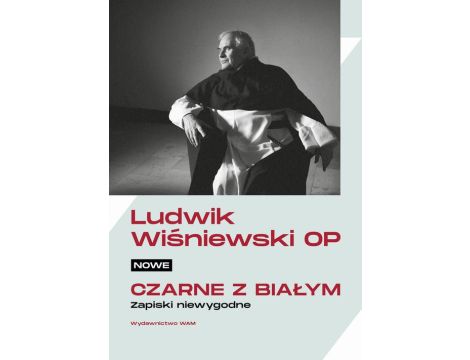 Ludwik Wiśniewski OP

NOWE

CZARNE Z BIAŁYM

Zapiski niewygodne

Wydawnictwo WAM